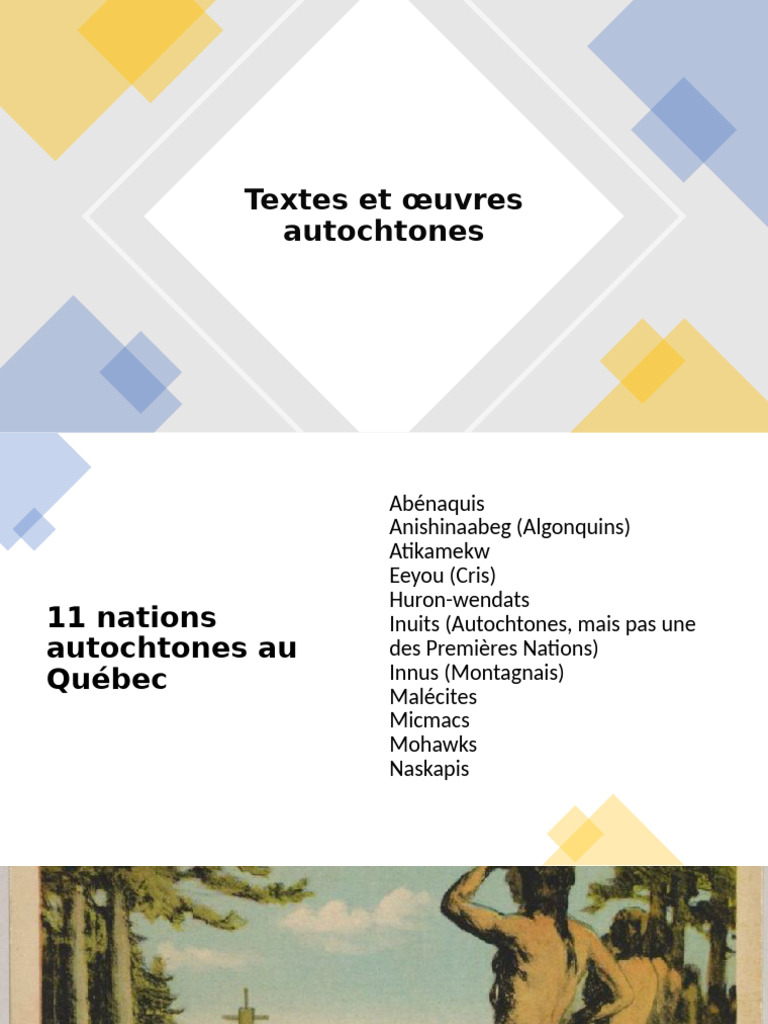 Textes et œuvres autochtones

11 nations autochtones au Québec

Abénaquis
Anishinaabeg (Algonquins)
Atikamekw
Eeyou (Cris)
Huron-wendats
Inuits (Autochtones, mais pas une des Premières Nations)
Innus (Montagnais)
Malécites
Micmacs
Mohawks
Naskapis